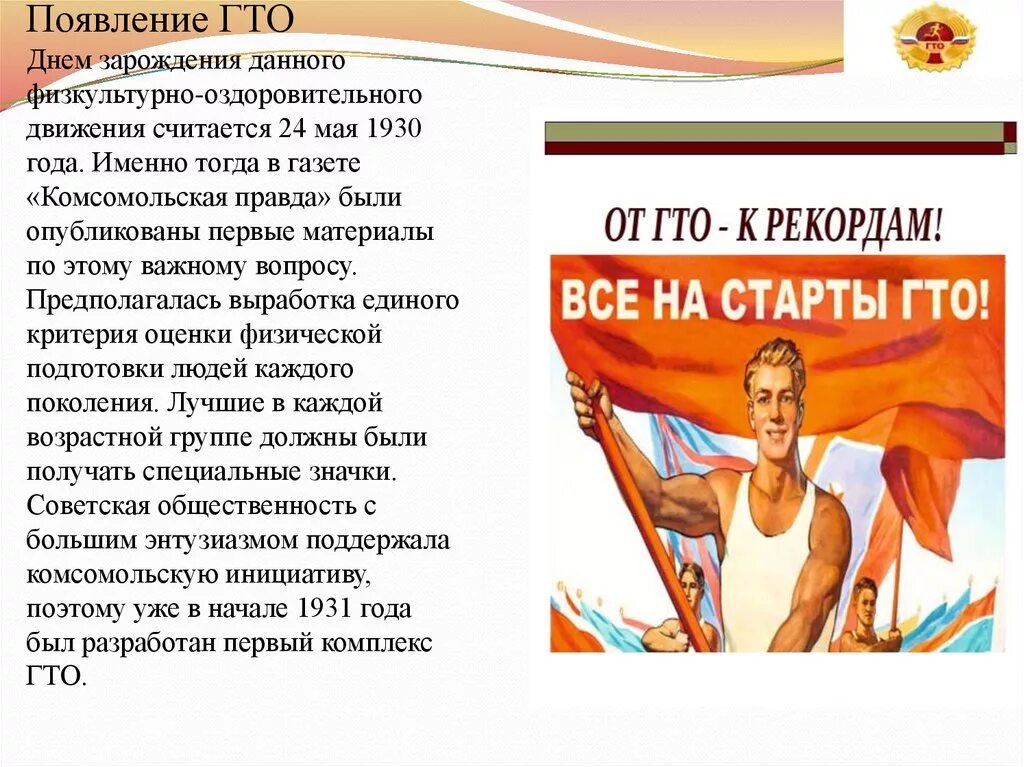 Появление ГТО

Днем зарождения данного физкультурно-оздоровительного движения считается 24 мая 1930 года. Именно тогда в газете «Комсомольская правда» были опубликованы первые материалы по этому важному вопросу. Предполагалась выработка единого критерия оценки физической подготовки людей каждого поколения. Лучшие в каждой возрастной группе должны были получать специальные значки. Советская общественность с большим энтузиазмом поддержала комсомольскую инициативу, поэтому уже в начале 1931 года был разработан первый комплекс ГТО.

ГТО

ОТ ГТО - К РЕКОРДАМ!

ВСЕ НА СТАРТЫ ГТО!